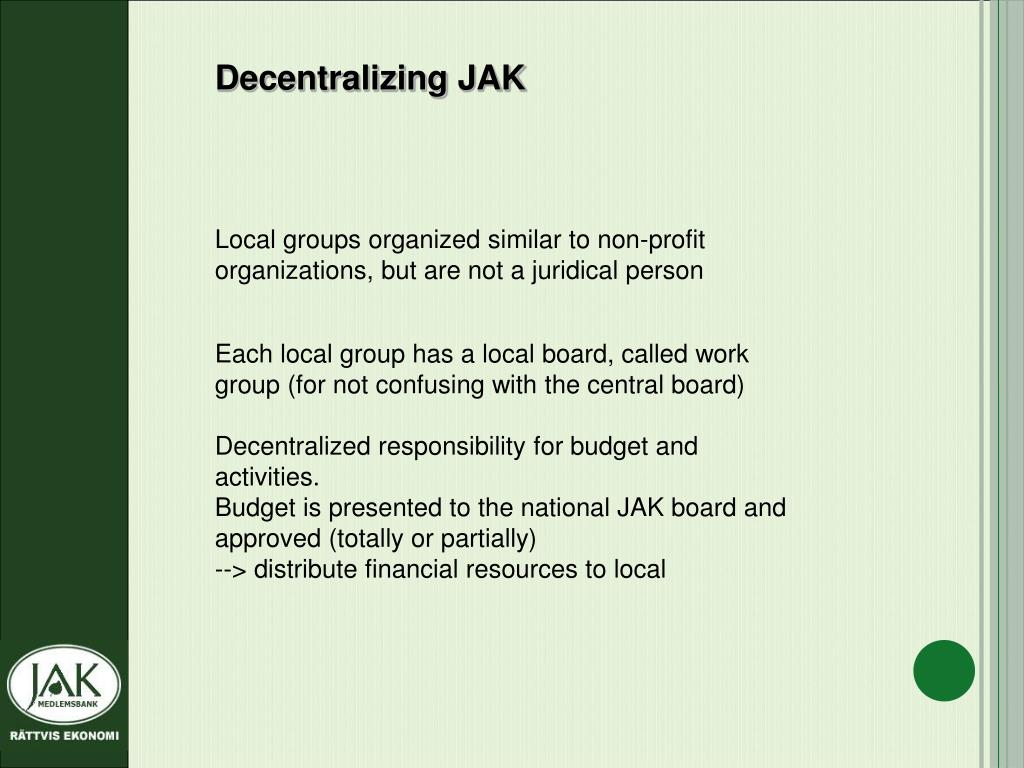 Decentralizing JAK

Local groups organized similar to non-profit organizations, but are not a juridical person

Each local group has a local board, called work group (for not confusing with the central board)

Decentralized responsibility for budget and activities.
Budget is presented to the national JAK board and approved (totally or partially)
--> distribute financial resources to local

JAK
MEDLEMSBANK
RÄTTVIS EKONOMI